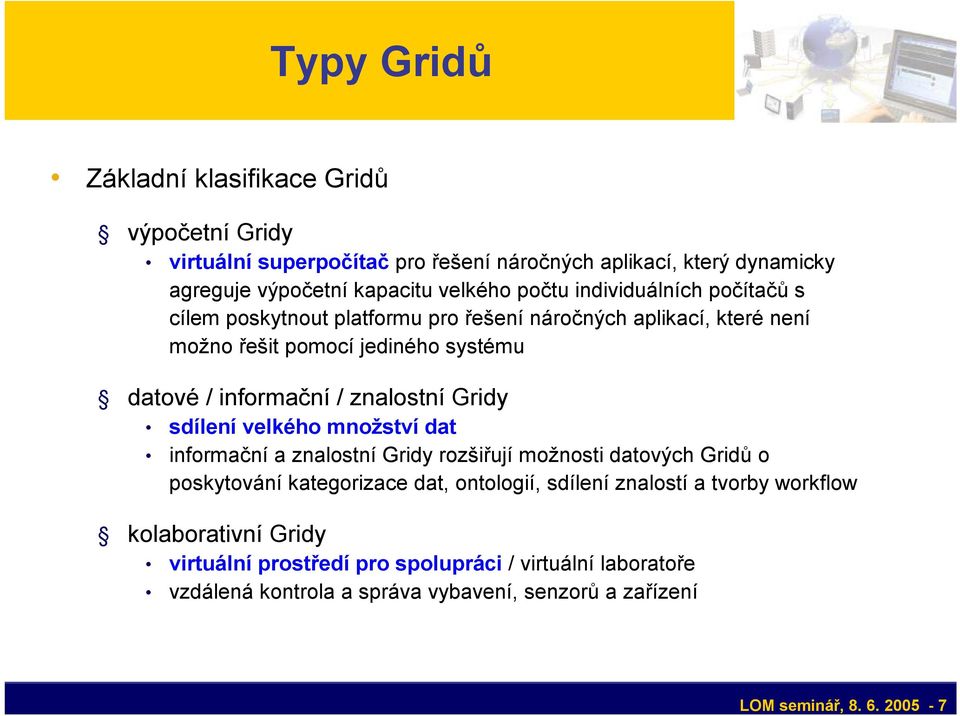 Typy Gridů

• Základní klasifikace Gridů

§ výpočetní Gridy

• virtuální superpočítač pro řešení náročných aplikací, který dynamicky agreguje výpočetní kapacitu velkého počtu individuálních počítačů s cílem poskytnout platformu pro řešení náročných aplikací, které není možno řešit pomocí jediného systému

§ datové / informační / znalostní Gridy

• sdílení velkého množství dat

• informační a znalostní Gridy rozšiřují možnosti datových Gridů o poskytování kategorizace dat, ontologií, sdílení znalostí a tvorby workflow

§ kolaborativní Gridy

• virtuální prostředí pro spolupráci / virtuální laboratoře

• vzdálená kontrola a správa vybavení, senzorů a zařízení

LOM seminář, 8. 6. 2005 - 7